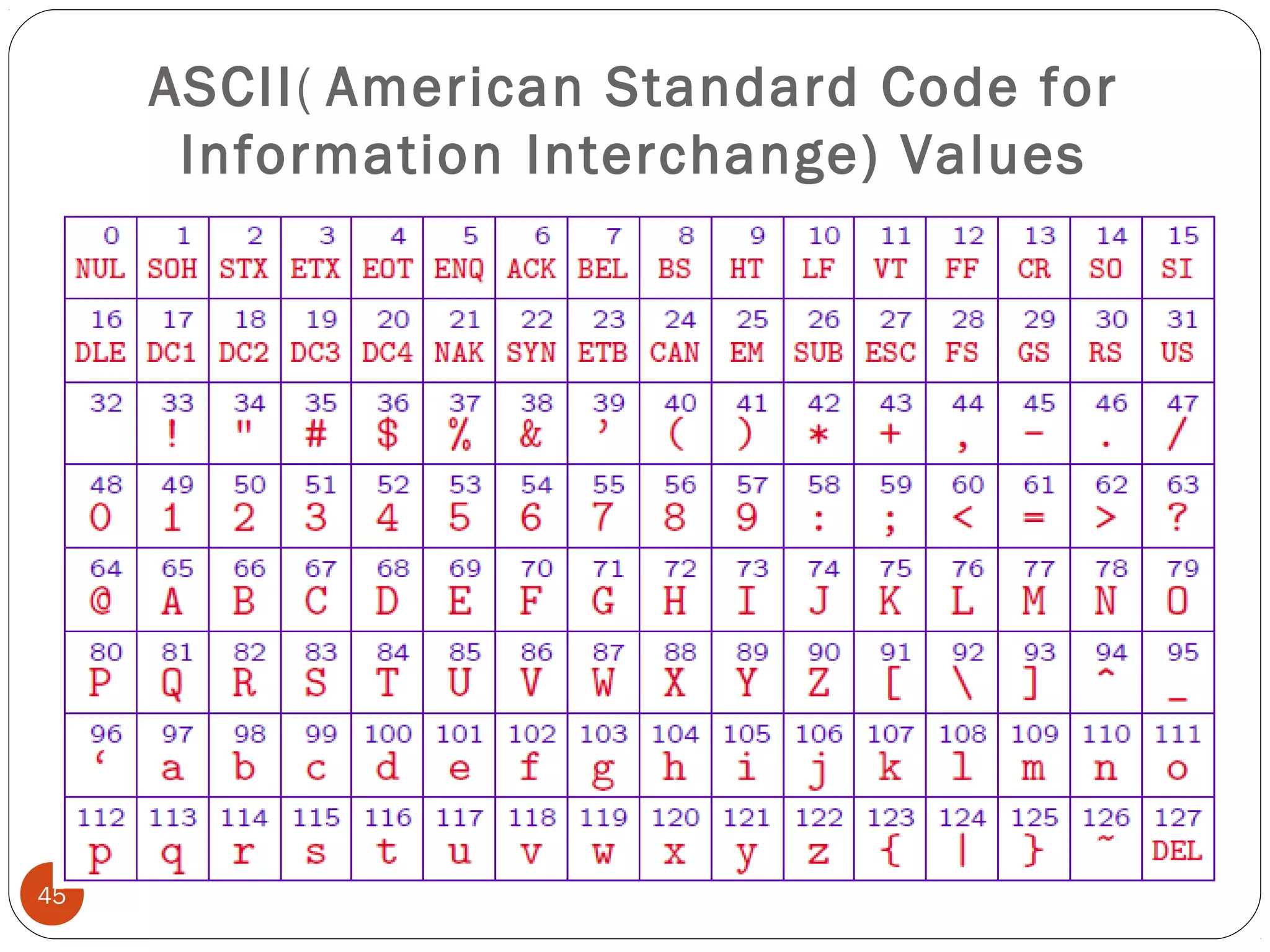 ASCII( American Standard Code for Information Interchange) Values

| 0 NUL | 1 SOH | 2 STX | 3 ETX | 4 EOT | 5 ENQ | 6 ACK | 7 BEL | 8 BS | 9 HT | 10 LF | 11 VT | 12 FF | 13 CR | 14 SO | 15 SI |
|---|---|---|---|---|---|---|---|---|---|---|---|---|---|---|---|
| 16 DLE | 17 DC1 | 18 DC2 | 19 DC3 | 20 DC4 | 21 NAK | 22 SYN | 23 ETB | 24 CAN | 25 EM | 26 SUB | 27 ESC | 28 FS | 29 GS | 30 RS | 31 US |
| 32 | 33 ! | 34 " | 35 # | 36 \$ | 37 % | 38 & | 39 ' | 40 ( | 41 ) | 42 * | 43 + | 44 , | 45 - | 46 . | 47 / |
| 48 0 | 49 1 | 50 2 | 51 3 | 52 4 | 53 5 | 54 6 | 55 7 | 56 8 | 57 9 | 58 : | 59 ; | 60 < | 61 = | 62 > | 63 ? |
| 64 @ | 65 A | 66 B | 67 C | 68 D | 69 E | 70 F | 71 G | 72 H | 73 I | 74 J | 75 K | 76 L | 77 M | 78 N | 79 O |
| 80 P | 81 Q | 82 R | 83 S | 84 T | 85 U | 86 V | 87 W | 88 X | 89 Y | 90 Z | 91 [ | 92 \ | 93 ] | 94 ^ | 95 _ |
| 96 ` | 97 a | 98 b | 99 c | 100 d | 101 e | 102 f | 103 g | 104 h | 105 i | 106 j | 107 k | 108 l | 109 m | 110 n | 111 o |
| 112 p | 113 q | 114 r | 115 s | 116 t | 117 u | 118 v | 119 w | 120 x | 121 y | 122 z | 123 { | 124 \| | 125 } | 126 ~ | 127 DEL |

45